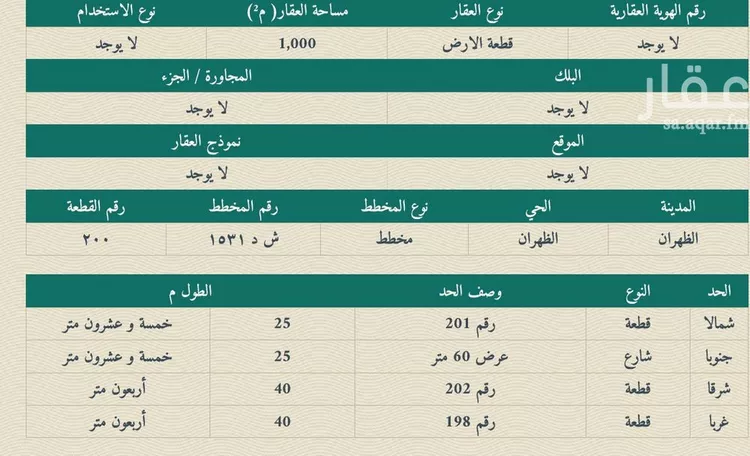 | رقم الهوية العقارية | نوع العقار | مساحة العقار( م²) | نوع الاستخدام |
|---|---|---|---|
| لا يوجد | قطعة الارض | 1,000 | لا يوجد |

| البلك | المجاورة / الجزء |
|---|---|
| لا يوجد | لا يوجد |

| الموقع | نموذج العقار |
|---|---|
| لا يوجد | لا يوجد |

| المدينة | الحي | نوع المخطط | رقم المخطط | رقم القطعة |
|---|---|---|---|---|
| الظهران | الظهران | مخطط | ش د ١٥٣١ | ٢٠٠ |

| الحد | النوع | وصف الحد | الطول م | |
|---|---|---|---|---|
| شمالا | قطعة | رقم 201 | 25 | خمسة و عشرون متر |
| جنوبا | شارع | عرض 60 متر | 25 | خمسة و عشرون متر |
| شرقا | قطعة | رقم 202 | 40 | أربعون متر |
| غربا | قطعة | رقم 198 | 40 | أربعون متر |

عقار
sa.aqar.fm